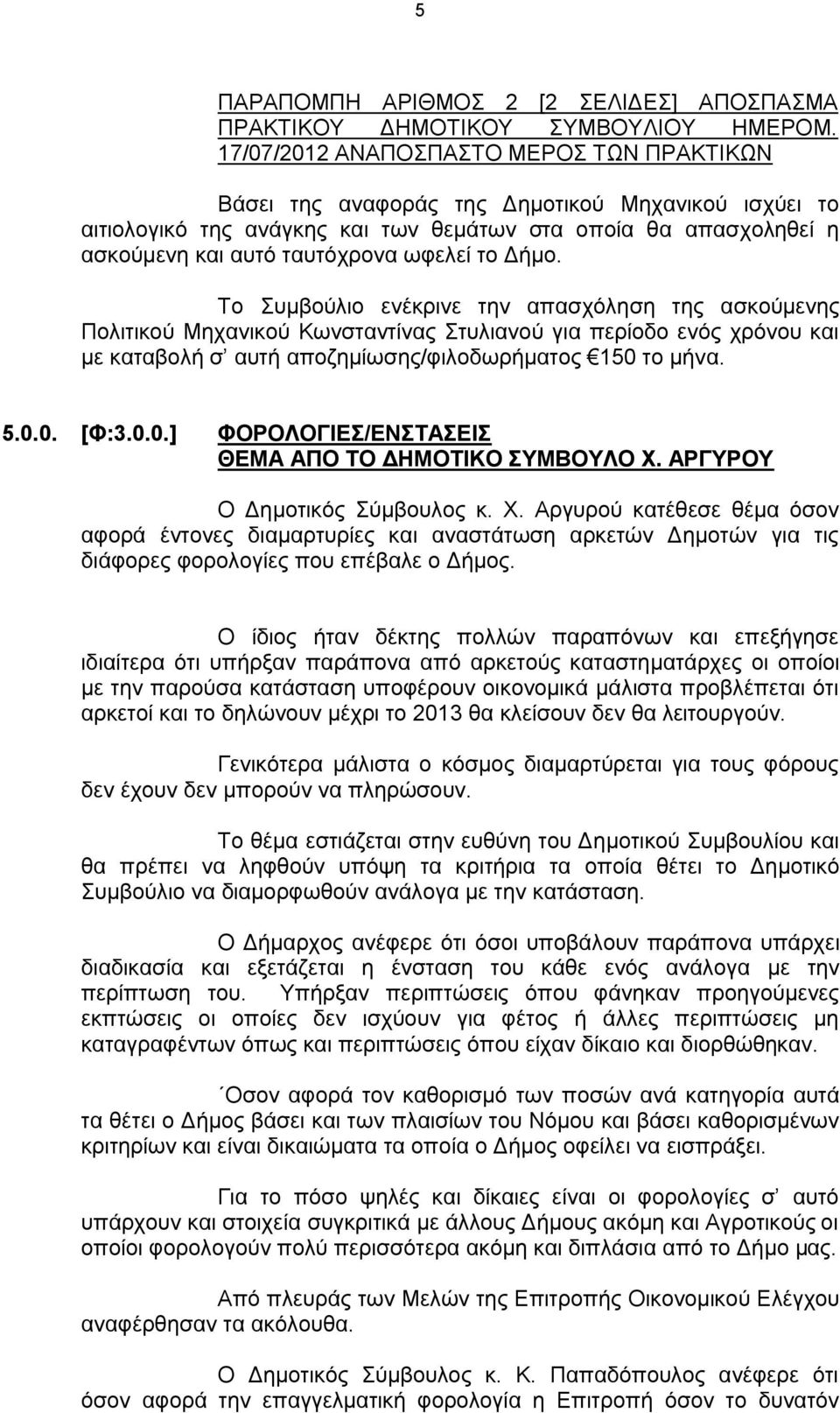 5

ΠΑΡΑΠΟΜΠΗ ΑΡΙΘΜΟΣ 2 [2 ΣΕΛΙΔΕΣ] ΑΠΟΣΠΑΣΜΑ ΠΡΑΚΤΙΚΟΥ ΔΗΜΟΤΙΚΟΥ ΣΥΜΒΟΥΛΙΟΥ ΗΜΕΡΟΜ. 17/07/2012 ΑΝΑΠΟΣΠΑΣΤΟ ΜΕΡΟΣ ΤΩΝ ΠΡΑΚΤΙΚΩΝ

Βάσει της αναφοράς της Δημοτικού Μηχανικού ισχύει το αιτιολογικό της ανάγκης και των θεμάτων στα οποία θα απασχοληθεί η ασκούμενη και αυτό ταυτόχρονα ωφελεί το Δήμο.

Το Συμβούλιο ενέκρινε την απασχόληση της ασκούμενης Πολιτικού Μηχανικού Κωνσταντίνας Στυλιανού για περίοδο ενός χρόνου και με καταβολή σ' αυτή αποζημίωσης/φιλοδωρήματος €150 το μήνα.

5.0.0. [Φ:3.0.0.] ΦΟΡΟΛΟΓΙΕΣ/ΕΝΣΤΑΣΕΙΣ ΘΕΜΑ ΑΠΟ ΤΟ ΔΗΜΟΤΙΚΟ ΣΥΜΒΟΥΛΟ Χ. ΑΡΓΥΡΟΥ

Ο Δημοτικός Σύμβουλος κ. Χ. Αργυρού κατέθεσε θέμα όσον αφορά έντονες διαμαρτυρίες και αναστάτωση αρκετών Δημοτών για τις διάφορες φορολογίες που επέβαλε ο Δήμος.

Ο ίδιος ήταν δέκτης πολλών παραπόνων και επεξήγησε ιδιαίτερα ότι υπήρξαν παράπονα από αρκετούς καταστηματάρχες οι οποίοι με την παρούσα κατάσταση υποφέρουν οικονομικά μάλιστα προβλέπεται ότι αρκετοί και το δηλώνουν μέχρι το 2013 θα κλείσουν δεν θα λειτουργούν.

Γενικότερα μάλιστα ο κόσμος διαμαρτύρεται για τους φόρους δεν έχουν δεν μπορούν να πληρώσουν.

Το θέμα εστιάζεται στην ευθύνη του Δημοτικού Συμβουλίου και θα πρέπει να ληφθούν υπόψη τα κριτήρια τα οποία θέτει το Δημοτικό Συμβούλιο να διαμορφωθούν ανάλογα με την κατάσταση.

Ο Δήμαρχος ανέφερε ότι όσοι υποβάλουν παράπονα υπάρχει διαδικασία και εξετάζεται η ένσταση του κάθε ενός ανάλογα με την περίπτωση του. Υπήρξαν περιπτώσεις όπου φάνηκαν προηγούμενες εκπτώσεις οι οποίες δεν ισχύουν για φέτος ή άλλες περιπτώσεις μη καταγραφέντων όπως και περιπτώσεις όπου είχαν δίκαιο και διορθώθηκαν.

΄Οσον αφορά τον καθορισμό των ποσών ανά κατηγορία αυτά τα θέτει ο Δήμος βάσει και των πλαισίων του Νόμου και βάσει καθορισμένων κριτηρίων και είναι δικαιώματα τα οποία ο Δήμος οφείλει να εισπράξει.

Για το πόσο ψηλές και δίκαιες είναι οι φορολογίες σ' αυτό υπάρχουν και στοιχεία συγκριτικά με άλλους Δήμους ακόμη και Αγροτικούς οι οποίοι φορολογούν πολύ περισσότερα ακόμη και διπλάσια από το Δήμο μας.

Από πλευράς των Μελών της Επιτροπής Οικονομικού Ελέγχου αναφέρθηκαν τα ακόλουθα.

Ο Δημοτικός Σύμβουλος κ. Κ. Παπαδόπουλος ανέφερε ότι όσον αφορά την επαγγελματική φορολογία η Επιτροπή όσον το δυνατόν